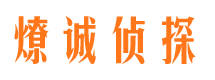 燎诚侦探